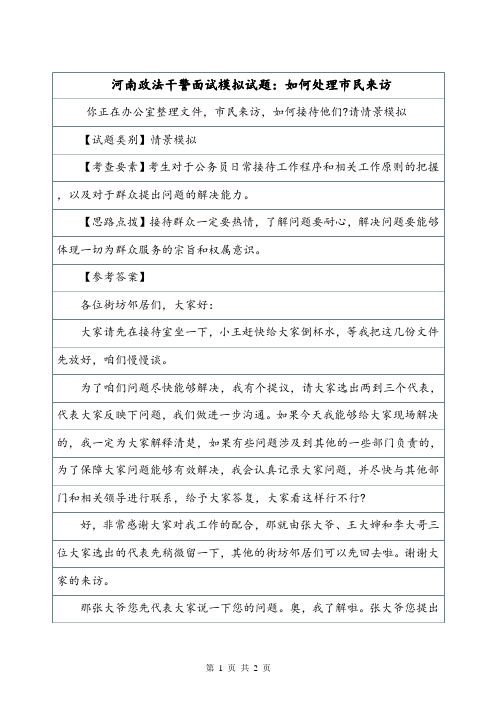 河南政法干警面试模拟试题：如何处理市民来访

你正在办公室整理文件，市民来访，如何接待他们?请情景模拟

【试题类别】情景模拟

【考查要素】考生对于公务员日常接待工作程序和相关工作原则的把握，以及对于群众提出问题的解决能力。

【思路点拨】接待群众一定要热情，了解问题要耐心，解决问题要能够体现一切为群众服务的宗旨和权属意识。

【参考答案】

各位街坊邻居们，大家好：

大家请先在接待室坐一下，小王赶快给大家倒杯水，等我把这几份文件先放好，咱们慢慢谈。

为了咱们问题尽快能够解决，我有个提议，请大家选出两到三个代表，代表大家反映下问题，我们做进一步沟通。如果今天我能够给大家现场解决的，我一定为大家解释清楚，如果有些问题涉及到其他的一些部门负责的，为了保障大家问题能够有效解决，我会认真记录大家问题，并尽快与其他部门和相关领导进行联系，给予大家答复，大家看这样行不行?

好，非常感谢大家对我工作的配合，那就由张大爷、王大婶和李大哥三位大家选出的代表先稍微留一下，其他的街坊邻居们可以先回去啦。谢谢大家的来访。

那张大爷您先代表大家说一下您的问题。奥，我了解啦。张大爷您提出

第 1 页 共 2 页